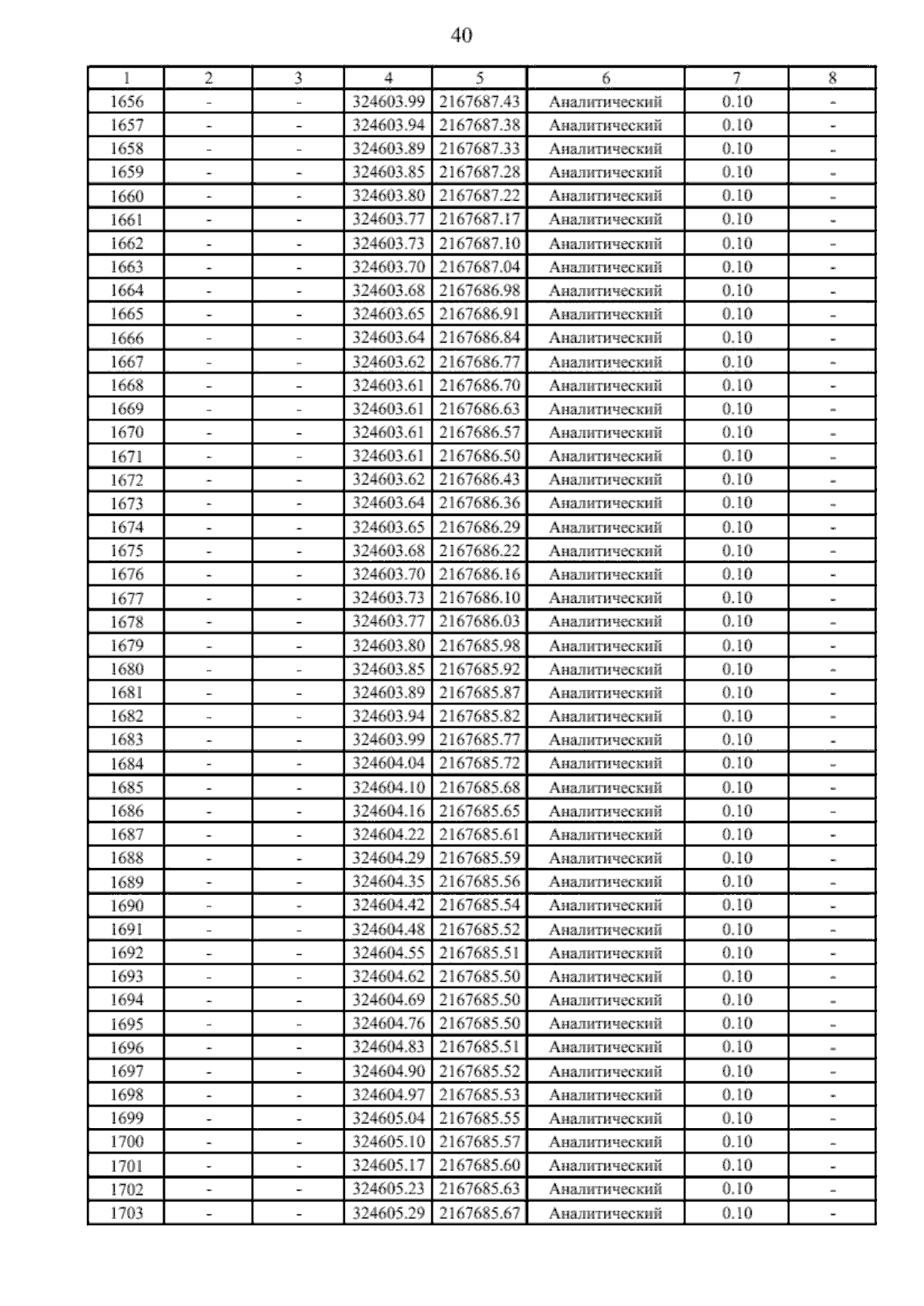 40

| 1 | 2 | 3 | 4 | 5 | 6 | 7 | 8 |
|---|---|---|---|---|---|---|---|
| 1656 | - | - | 324603.99 | 2167687.43 | Аналитический | 0.10 | - |
| 1657 | - | - | 324603.94 | 2167687.38 | Аналитический | 0.10 | - |
| 1658 | - | - | 324603.89 | 2167687.33 | Аналитический | 0.10 | - |
| 1659 | - | - | 324603.85 | 2167687.28 | Аналитический | 0.10 | - |
| 1660 | - | - | 324603.80 | 2167687.22 | Аналитический | 0.10 | - |
| 1661 | - | - | 324603.77 | 2167687.17 | Аналитический | 0.10 | - |
| 1662 | - | - | 324603.73 | 2167687.10 | Аналитический | 0.10 | - |
| 1663 | - | - | 324603.70 | 2167687.04 | Аналитический | 0.10 | - |
| 1664 | - | - | 324603.68 | 2167686.98 | Аналитический | 0.10 | - |
| 1665 | - | - | 324603.65 | 2167686.91 | Аналитический | 0.10 | - |
| 1666 | - | - | 324603.64 | 2167686.84 | Аналитический | 0.10 | - |
| 1667 | - | - | 324603.62 | 2167686.77 | Аналитический | 0.10 | - |
| 1668 | - | - | 324603.61 | 2167686.70 | Аналитический | 0.10 | - |
| 1669 | - | - | 324603.61 | 2167686.63 | Аналитический | 0.10 | - |
| 1670 | - | - | 324603.61 | 2167686.57 | Аналитический | 0.10 | - |
| 1671 | - | - | 324603.61 | 2167686.50 | Аналитический | 0.10 | - |
| 1672 | - | - | 324603.62 | 2167686.43 | Аналитический | 0.10 | - |
| 1673 | - | - | 324603.64 | 2167686.36 | Аналитический | 0.10 | - |
| 1674 | - | - | 324603.65 | 2167686.29 | Аналитический | 0.10 | - |
| 1675 | - | - | 324603.68 | 2167686.22 | Аналитический | 0.10 | - |
| 1676 | - | - | 324603.70 | 2167686.16 | Аналитический | 0.10 | - |
| 1677 | - | - | 324603.73 | 2167686.10 | Аналитический | 0.10 | - |
| 1678 | - | - | 324603.77 | 2167686.03 | Аналитический | 0.10 | - |
| 1679 | - | - | 324603.80 | 2167685.98 | Аналитический | 0.10 | - |
| 1680 | - | - | 324603.85 | 2167685.92 | Аналитический | 0.10 | - |
| 1681 | - | - | 324603.89 | 2167685.87 | Аналитический | 0.10 | - |
| 1682 | - | - | 324603.94 | 2167685.82 | Аналитический | 0.10 | - |
| 1683 | - | - | 324603.99 | 2167685.77 | Аналитический | 0.10 | - |
| 1684 | - | - | 324604.04 | 2167685.72 | Аналитический | 0.10 | - |
| 1685 | - | - | 324604.10 | 2167685.68 | Аналитический | 0.10 | - |
| 1686 | - | - | 324604.16 | 2167685.65 | Аналитический | 0.10 | - |
| 1687 | - | - | 324604.22 | 2167685.61 | Аналитический | 0.10 | - |
| 1688 | - | - | 324604.29 | 2167685.59 | Аналитический | 0.10 | - |
| 1689 | - | - | 324604.35 | 2167685.56 | Аналитический | 0.10 | - |
| 1690 | - | - | 324604.42 | 2167685.54 | Аналитический | 0.10 | - |
| 1691 | - | - | 324604.48 | 2167685.52 | Аналитический | 0.10 | - |
| 1692 | - | - | 324604.55 | 2167685.51 | Аналитический | 0.10 | - |
| 1693 | - | - | 324604.62 | 2167685.50 | Аналитический | 0.10 | - |
| 1694 | - | - | 324604.69 | 2167685.50 | Аналитический | 0.10 | - |
| 1695 | - | - | 324604.76 | 2167685.50 | Аналитический | 0.10 | - |
| 1696 | - | - | 324604.83 | 2167685.51 | Аналитический | 0.10 | - |
| 1697 | - | - | 324604.90 | 2167685.52 | Аналитический | 0.10 | - |
| 1698 | - | - | 324604.97 | 2167685.53 | Аналитический | 0.10 | - |
| 1699 | - | - | 324605.04 | 2167685.55 | Аналитический | 0.10 | - |
| 1700 | - | - | 324605.10 | 2167685.57 | Аналитический | 0.10 | - |
| 1701 | - | - | 324605.17 | 2167685.60 | Аналитический | 0.10 | - |
| 1702 | - | - | 324605.23 | 2167685.63 | Аналитический | 0.10 | - |
| 1703 | - | - | 324605.29 | 2167685.67 | Аналитический | 0.10 | - |